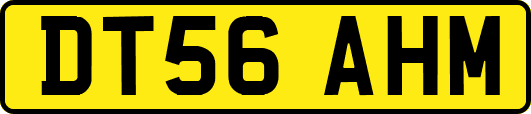 DT56 AHM